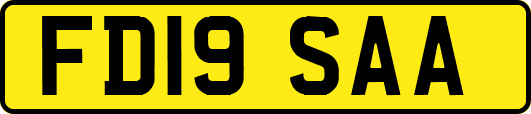 FD19 SAA